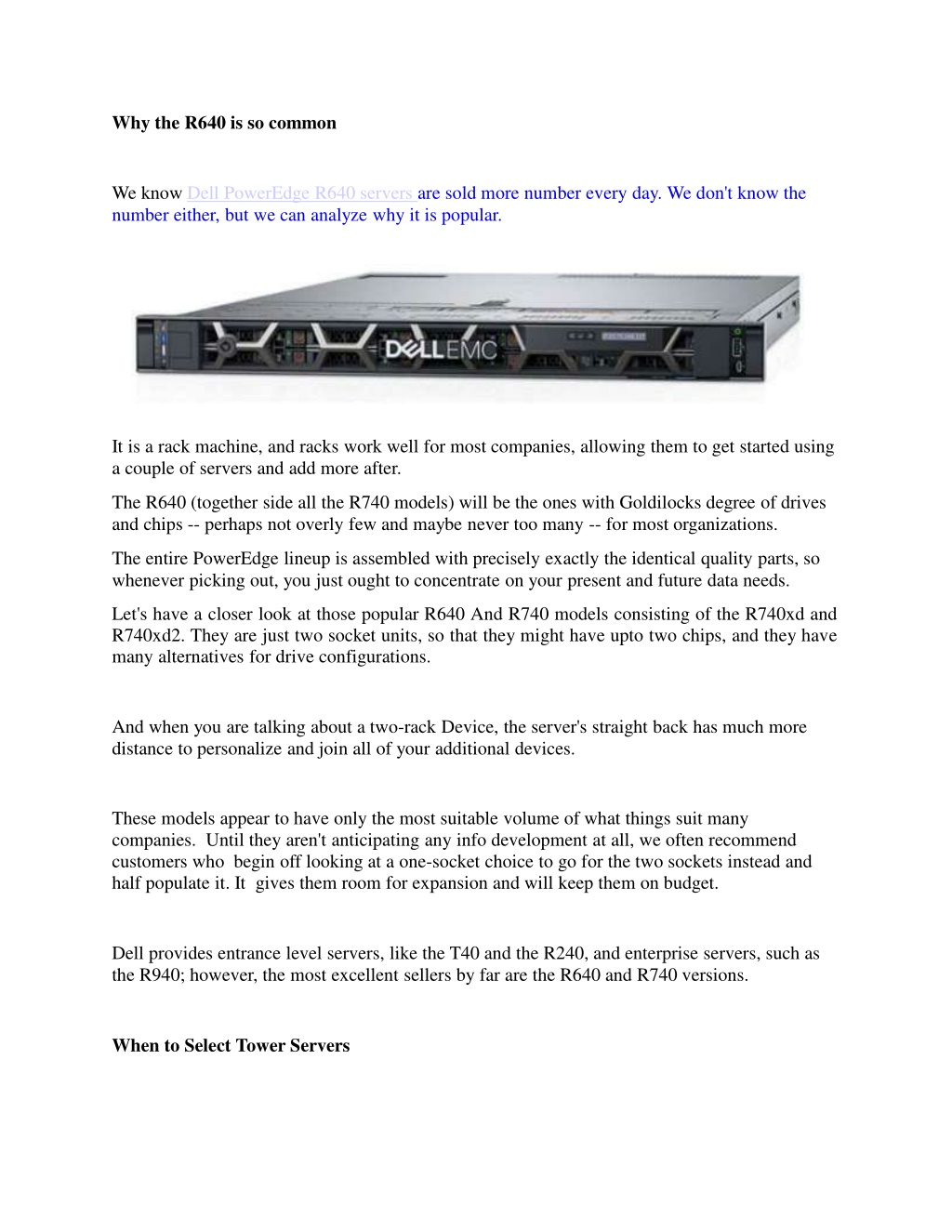 Why the R640 is so common

We know Dell PowerEdge R640 servers are sold more number every day. We don't know the number either, but we can analyze why it is popular.

DELLEMC

It is a rack machine, and racks work well for most companies, allowing them to get started using a couple of servers and add more after.

The R640 (together side all the R740 models) will be the ones with Goldilocks degree of drives and chips -- perhaps not overly few and maybe never too many -- for most organizations.

The entire PowerEdge lineup is assembled with precisely exactly the identical quality parts, so whenever picking out, you just ought to concentrate on your present and future data needs.

Let's have a closer look at those popular R640 And R740 models consisting of the R740xd and R740xd2. They are just two socket units, so that they might have upto two chips, and they have many alternatives for drive configurations.

And when you are talking about a two-rack Device, the server's straight back has much more distance to personalize and join all of your additional devices.

These models appear to have only the most suitable volume of what things suit many companies. Until they aren't anticipating any info development at all, we often recommend customers who begin off looking at a one-socket choice to go for the two sockets instead and half populate it. It gives them room for expansion and will keep them on budget.

Dell provides entrance level servers, like the T40 and the R240, and enterprise servers, such as the R940; however, the most excellent sellers by far are the R640 and R740 versions.

When to Select Tower Servers